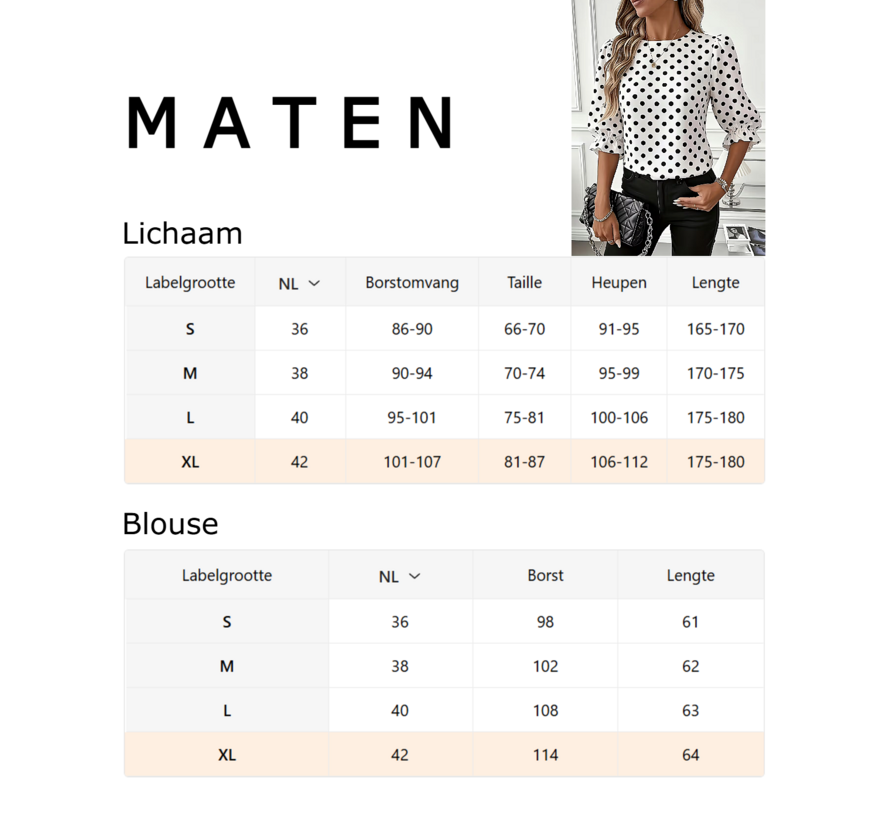 MATEN

Lichaam

| Labelgrootte | NL | Borstomvang | Taille | Heupen | Lengte |
|---|---|---|---|---|---|
| S | 36 | 86-90 | 66-70 | 91-95 | 165-170 |
| M | 38 | 90-94 | 70-74 | 95-99 | 170-175 |
| L | 40 | 95-101 | 75-81 | 100-106 | 175-180 |
| XL | 42 | 101-107 | 81-87 | 106-112 | 175-180 |

Blouse

| Labelgrootte | NL | Borst | Lengte |
|---|---|---|---|
| S | 36 | 98 | 61 |
| M | 38 | 102 | 62 |
| L | 40 | 108 | 63 |
| XL | 42 | 114 | 64 |